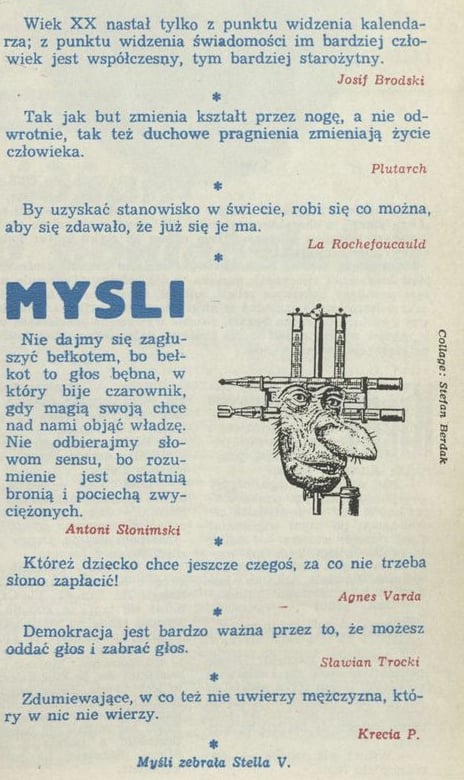 Wiek XX nastał tylko z punktu widzenia kalendarza; z punktu widzenia świadomości im bardziej człowiek jest współczesny, tym bardziej starożytny.

Josif Brodski

*

Tak jak but zmienia kształt przez nogę, a nie odwrotnie, tak też duchowe pragnienia zmieniają życie człowieka.

Plutarch

*

By uzyskać stanowisko w świecie, robi się co można, aby się zdawało, że już się je ma.

La Rochefoucauld

*

MYSLI

Nie dajmy się zagłuszyć bełkotem, bo bełkot to głos bębna, w który bije czarownik, gdy magią swoją chce nad nami objąć władzę. Nie odbierajmy słowom sensu, bo rozumienie jest ostatnią bronią i pociechą zwyciężonych.

Antoni Słonimski

Collage: Stefan Berdak

*

Któreż dziecko chce jeszcze czegoś, za co nie trzeba słono zapłacić!

Agnes Varda

*

Demokracja jest bardzo ważna przez to, że możesz oddać głos i zabrać głos.

Sławian Trocki

*

Zdumiewające, w co też nie uwierzy mężczyzna, który w nic nie wierzy.

Krecia P.

*

Myśli zebrała Stella V.